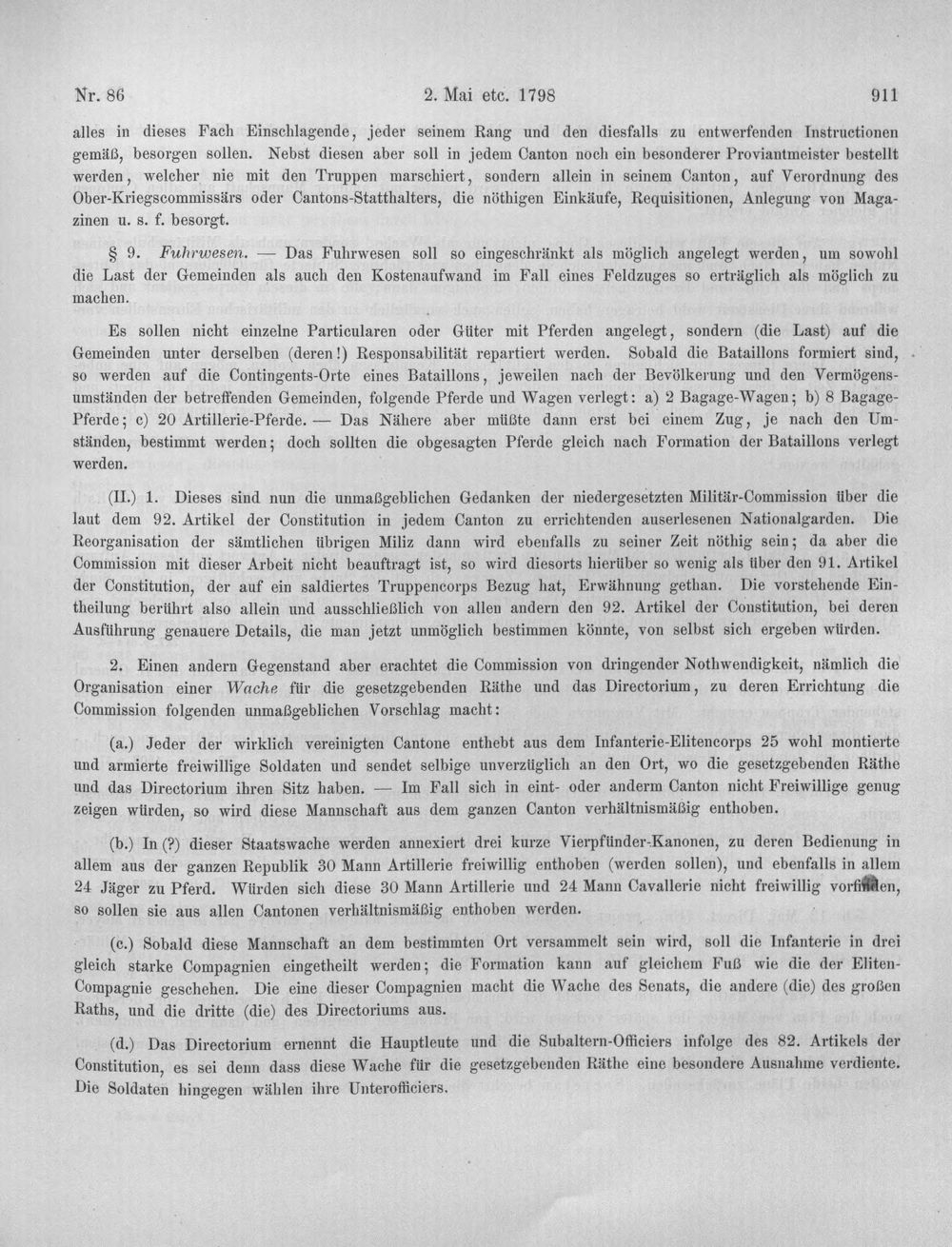 Nr. 86 2. Mai etc. 1798 911

alles in dieses Fach Einschlagende, jeder seinem Rang und den diesfalls zu entwerfenden Instructionen gemäß, besorgen sollen. Nebst diesen aber soll in jedem Canton noch ein besonderer Proviantmeister bestellt werden, welcher nie mit den Truppen marschiert, sondern allein in seinem Canton, auf Verordnung des Ober-Kriegscommissärs oder Cantons-Statthalters, die nöthigen Einkäufe, Requisitionen, Anlegung von Magazinen u. s. f. besorgt.

§ 9. Fuhrwesen. — Das Fuhrwesen soll so eingeschränkt als möglich angelegt werden, um sowohl die Last der Gemeinden als auch den Kostenaufwand im Fall eines Feldzuges so erträglich als möglich zu machen.

Es sollen nicht einzelne Particularen oder Güter mit Pferden angelegt, sondern (die Last) auf die Gemeinden unter derselben (deren!) Responsabilität repartiert werden. Sobald die Bataillons formiert sind, so werden auf die Contingents-Orte eines Bataillons, jeweilen nach der Bevölkerung und den Vermögensumständen der betreffenden Gemeinden, folgende Pferde und Wagen verlegt: a) 2 Bagage-Wagen; b) 8 Bagage-Pferde; c) 20 Artillerie-Pferde. — Das Nähere aber müßte dann erst bei einem Zug, je nach den Umständen, bestimmt werden; doch sollten die obgesagten Pferde gleich nach Formation der Bataillons verlegt werden.

(II.) 1. Dieses sind nun die unmaßgeblichen Gedanken der niedergesetzten Militär-Commission über die laut dem 92. Artikel der Constitution in jedem Canton zu errichtenden auserlesenen Nationalgarden. Die Reorganisation der sämtlichen übrigen Miliz dann wird ebenfalls zu seiner Zeit nöthig sein; da aber die Commission mit dieser Arbeit nicht beauftragt ist, so wird diesorts hierüber so wenig als über den 91. Artikel der Constitution, der auf ein saldiertes Truppencorps Bezug hat, Erwähnung gethan. Die vorstehende Eintheilung berührt also allein und ausschließlich von allen andern den 92. Artikel der Constitution, bei deren Ausführung genauere Details, die man jetzt unmöglich bestimmen könnte, von selbst sich ergeben würden.

2. Einen andern Gegenstand aber erachtet die Commission von dringender Nothwendigkeit, nämlich die Organisation einer Wache für die gesetzgebenden Räthe und das Directorium, zu deren Errichtung die Commission folgenden unmaßgeblichen Vorschlag macht:

(a.) Jeder der wirklich vereinigten Cantone enthebt aus dem Infanterie-Elitencorps 25 wohl montierte und armierte freiwillige Soldaten und sendet selbige unverzüglich an den Ort, wo die gesetzgebenden Räthe und das Directorium ihren Sitz haben. — Im Fall sich in eint- oder anderm Canton nicht Freiwillige genug zeigen würden, so wird diese Mannschaft aus dem ganzen Canton verhältnismäßig enthoben.

(b.) In (?) dieser Staatswache werden annexiert drei kurze Vierpfünder-Kanonen, zu deren Bedienung in allem aus der ganzen Republik 30 Mann Artillerie freiwillig enthoben (werden sollen), und ebenfalls in allem 24 Jäger zu Pferd. Würden sich diese 30 Mann Artillerie und 24 Mann Cavallerie nicht freiwillig vorfinden, so sollen sie aus allen Cantonen verhältnismäßig enthoben werden.

(c.) Sobald diese Mannschaft an dem bestimmten Ort versammelt sein wird, soll die Infanterie in drei gleich starke Compagnien eingetheilt werden; die Formation kann auf gleichem Fuß wie die der Eliten-Compagnie geschehen. Die eine dieser Compagnien macht die Wache des Senats, die andere (die) des großen Raths, und die dritte (die) des Directoriums aus.

(d.) Das Directorium ernennt die Hauptleute und die Subaltern-Officiers infolge des 82. Artikels der Constitution, es sei denn dass diese Wache für die gesetzgebenden Räthe eine besondere Ausnahme verdiente. Die Soldaten hingegen wählen ihre Unterofficiers.